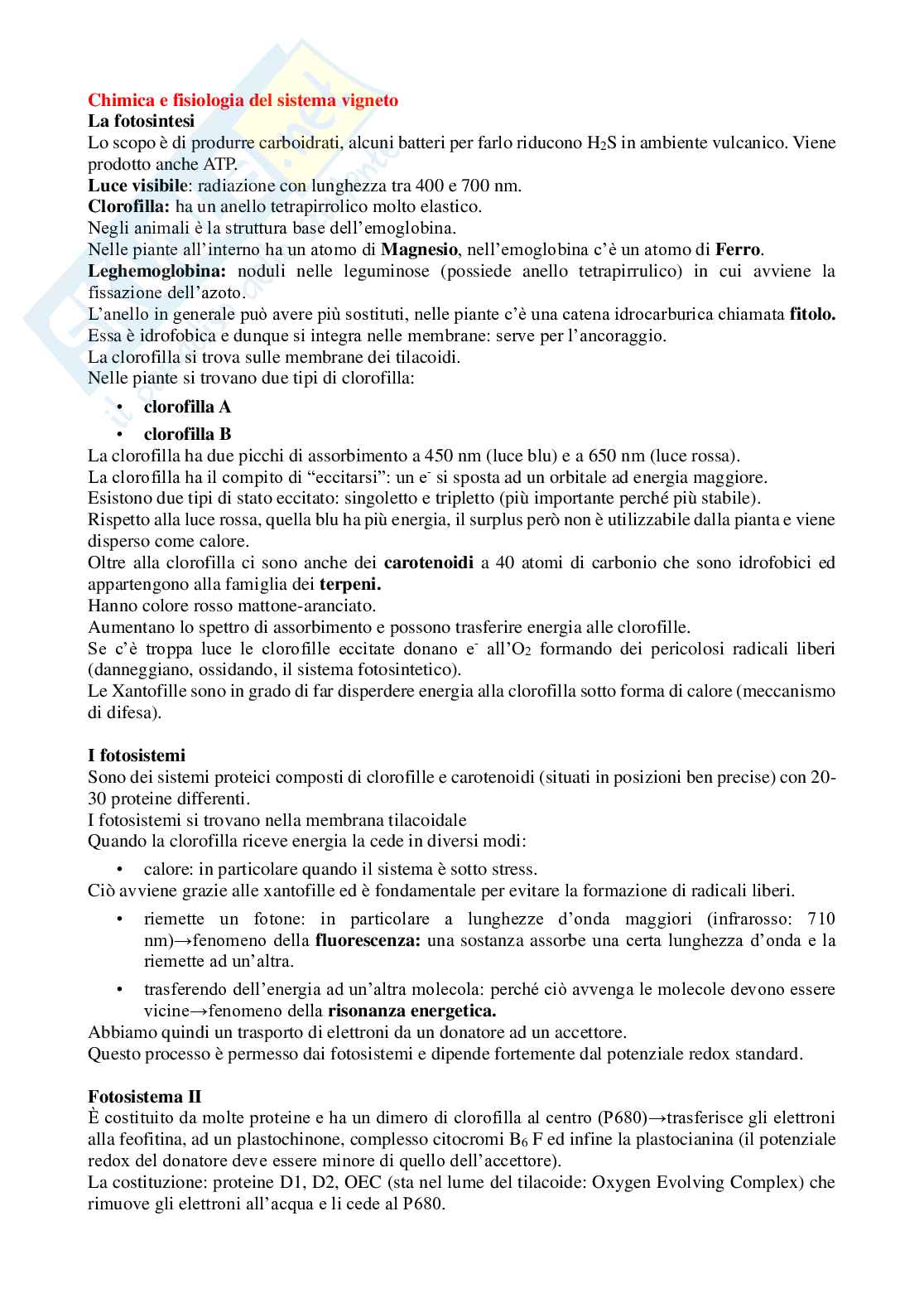 Chimica e fisiologia del sistema vigneto
La fotosintesi
Lo scopo è di produrre carboidrati, alcuni batteri per farlo riducono $H_2S$ in ambiente vulcanico. Viene prodotto anche ATP.
Luce visibile: radiazione con lunghezza tra 400 e 700 nm.
Clorofilla: ha un anello tetrapirrolico molto elastico.
Negli animali è la struttura base dell'emoglobina.
Nelle piante all'interno ha un atomo di Magnesio, nell'emoglobina c'è un atomo di Ferro.
Leghemoglobina: noduli nelle leguminose (possiede anello tetrapirrulico) in cui avviene la fissazione dell'azoto.
L'anello in generale può avere più sostituti, nelle piante c'è una catena idrocarburica chiamata fitolo.
Essa è idrofobica e dunque si integra nelle membrane: serve per l'ancoraggio.
La clorofilla si trova sulle membrane dei tilacoidi.
Nelle piante si trovano due tipi di clorofilla:

• clorofilla A
• clorofilla B

La clorofilla ha due picchi di assorbimento a 450 nm (luce blu) e a 650 nm (luce rossa).
La clorofilla ha il compito di "eccitarsi": un $e^-$ si sposta ad un orbitale ad energia maggiore.
Esistono due tipi di stato eccitato: singoletto e tripletto (più importante perché più stabile).
Rispetto alla luce rossa, quella blu ha più energia, il surplus però non è utilizzabile dalla pianta e viene disperso come calore.
Oltre alla clorofilla ci sono anche dei carotenoidi a 40 atomi di carbonio che sono idrofobici ed appartengono alla famiglia dei terpeni.
Hanno colore rosso mattone-aranciato.
Aumentano lo spettro di assorbimento e possono trasferire energia alle clorofille.
Se c'è troppa luce le clorofille eccitate donano $e^-$ all'$O_2$ formando dei pericolosi radicali liberi (danneggiano, ossidando, il sistema fotosintetico).
Le Xantofille sono in grado di far disperdere energia alla clorofilla sotto forma di calore (meccanismo di difesa).

I fotosistemi
Sono dei sistemi proteici composti di clorofille e carotenoidi (situati in posizioni ben precise) con 20-30 proteine differenti.
I fotosistemi si trovano nella membrana tilacoidale
Quando la clorofilla riceve energia la cede in diversi modi:

• calore: in particolare quando il sistema è sotto stress.

Ciò avviene grazie alle xantofille ed è fondamentale per evitare la formazione di radicali liberi.

• riemette un fotone: in particolare a lunghezze d'onda maggiori (infrarosso: 710 nm)→fenomeno della fluorescenza: una sostanza assorbe una certa lunghezza d'onda e la riemette ad un'altra.
• trasferendo dell'energia ad un'altra molecola: perché ciò avvenga le molecole devono essere vicine→fenomeno della risonanza energetica.

Abbiamo quindi un trasporto di elettroni da un donatore ad un accettore.
Questo processo è permesso dai fotosistemi e dipende fortemente dal potenziale redox standard.

Fotosistema II
È costituito da molte proteine e ha un dimero di clorofilla al centro (P680)→trasferisce gli elettroni alla feofitina, ad un plastochinone, complesso citocromi $B_6$ F ed infine la plastocianina (il potenziale redox del donatore deve essere minore di quello dell'accettore).
La costituzione: proteine D1, D2, OEC (sta nel lume del tilacoide: Oxygen Evolving Complex) che rimuove gli elettroni all'acqua e li cede al P680.